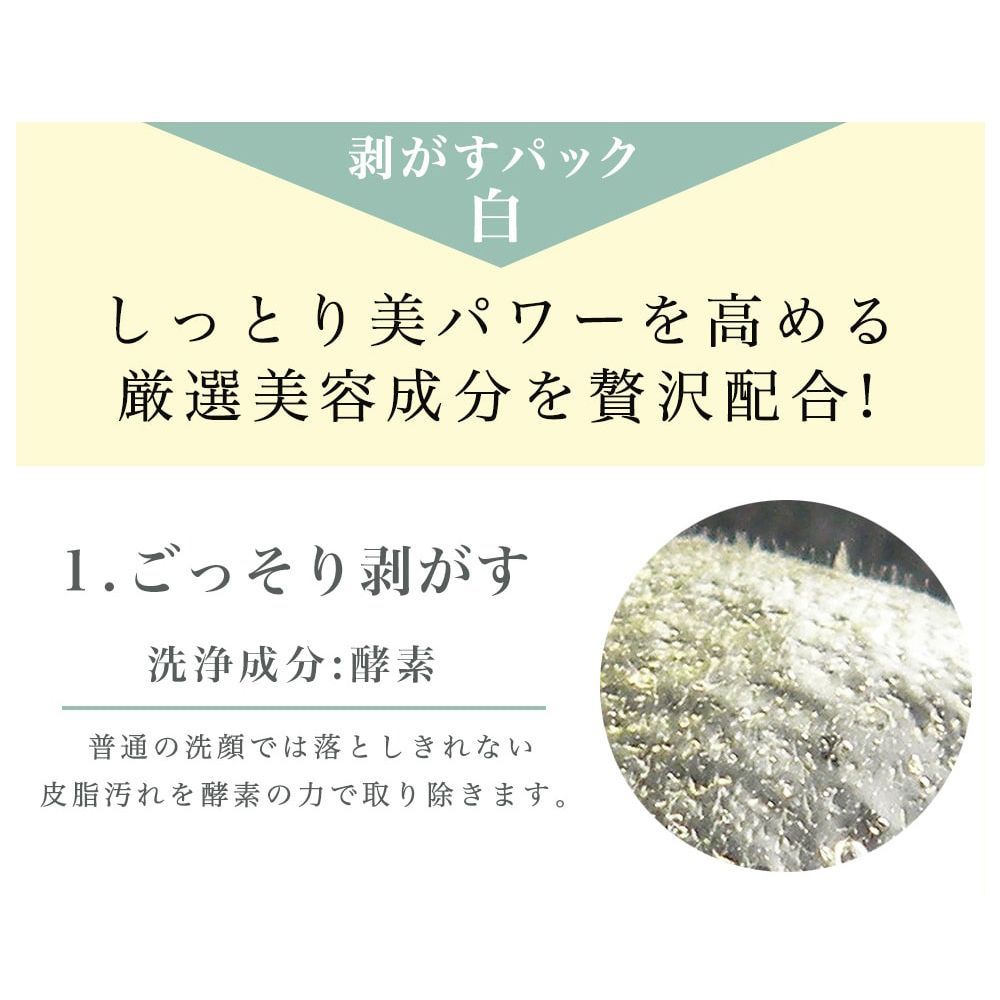 剥がすパック
白

しっとり美パワーを高める
厳選美容成分を贅沢配合!

1.ごっそり剥がす

洗浄成分:酵素

普通の洗顔では落としきれない
皮脂汚れを酵素の力で取り除きます。